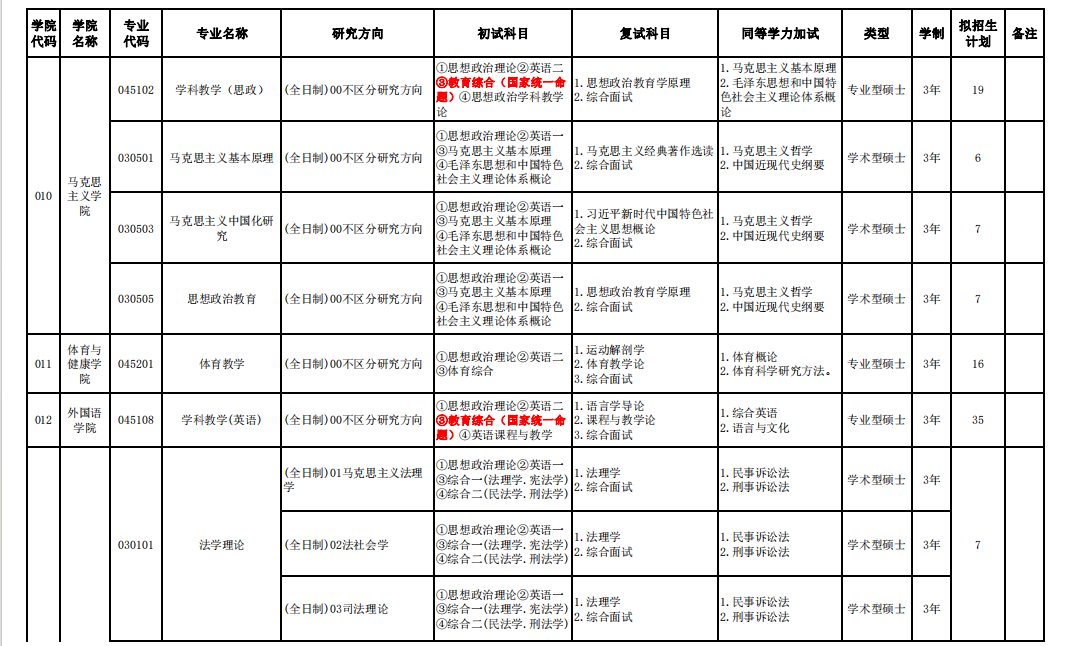 | 学院代码 | 学院名称 | 专业代码 | 专业名称 | 研究方向 | 初试科目 | 复试科目 | 同等学力加试 | 类型 | 学制 | 拟招生计划 | 备注 |
|---|---|---|---|---|---|---|---|---|---|---|---|
| 010 | 马克思主义学院 | 045102 | 学科教学（思政） | (全日制)00不区分研究方向 | ①思想政治理论②英语二③教育综合（国家统一命题）④思想政治学科教学论 | 1. 思想政治教育学原理 2. 综合面试 | 1. 马克思主义基本原理 2. 毛泽东思想和中国特色社会主义理论体系概论 | 专业型硕士 | 3年 | 19 | |
| | | 030501 | 马克思主义基本原理 | (全日制)00不区分研究方向 | ①思想政治理论②英语一③马克思主义基本原理④毛泽东思想和中国特色社会主义理论体系概论 | 1. 马克思主义经典著作选读 2. 综合面试 | 1. 马克思主义哲学 2. 中国近现代史纲要 | 学术型硕士 | 3年 | 6 | |
| | | 030503 | 马克思主义中国化研究 | (全日制)00不区分研究方向 | ①思想政治理论②英语一③马克思主义基本原理④毛泽东思想和中国特色社会主义理论体系概论 | 1. 习近平新时代中国特色社会主义思想概论 2. 综合面试 | 1. 马克思主义哲学 2. 中国近现代史纲要 | 学术型硕士 | 3年 | 7 | |
| | | 030505 | 思想政治教育 | (全日制)00不区分研究方向 | ①思想政治理论②英语一③马克思主义基本原理④毛泽东思想和中国特色社会主义理论体系概论 | 1. 思想政治教育学原理 2. 综合面试 | 1. 马克思主义哲学 2. 中国近现代史纲要 | 学术型硕士 | 3年 | 7 | |
| 011 | 体育与健康学院 | 045201 | 体育教学 | (全日制)00不区分研究方向 | ①思想政治理论②英语二③体育综合 | 1. 运动解剖学 2. 体育教学论 3. 综合面试 | 1. 体育概论 2. 体育科学研究方法。 | 专业型硕士 | 3年 | 16 | |
| 012 | 外国语学院 | 045108 | 学科教学(英语) | (全日制)00不区分研究方向 | ①思想政治理论②英语二③教育综合（国家统一命题）④英语课程与教学 | 1. 语言学导论 2. 课程与教学论 3. 综合面试 | 1. 综合英语 2. 语言与文化 | 专业型硕士 | 3年 | 35 | |
| | | 030101 | 法学理论 | (全日制)01马克思主义法理学 | ①思想政治理论②英语一③综合一(法理学.宪法学)④综合二(民法学.刑法学) | 1. 法理学 2. 综合面试 | 1. 民事诉讼法 2. 刑事诉讼法 | 学术型硕士 | 3年 | 7 | |
| | | | | (全日制)02法社会学 | ①思想政治理论②英语一③综合一(法理学.宪法学)④综合二(民法学.刑法学) | 1. 法理学 2. 综合面试 | 1. 民事诉讼法 2. 刑事诉讼法 | 学术型硕士 | 3年 | | |
| | | | | (全日制)03司法理论 | ①思想政治理论②英语一③综合一(法理学.宪法学)④综合二(民法学.刑法学) | 1. 法理学 2. 综合面试 | 1. 民事诉讼法 2. 刑事诉讼法 | 学术型硕士 | 3年 | | |